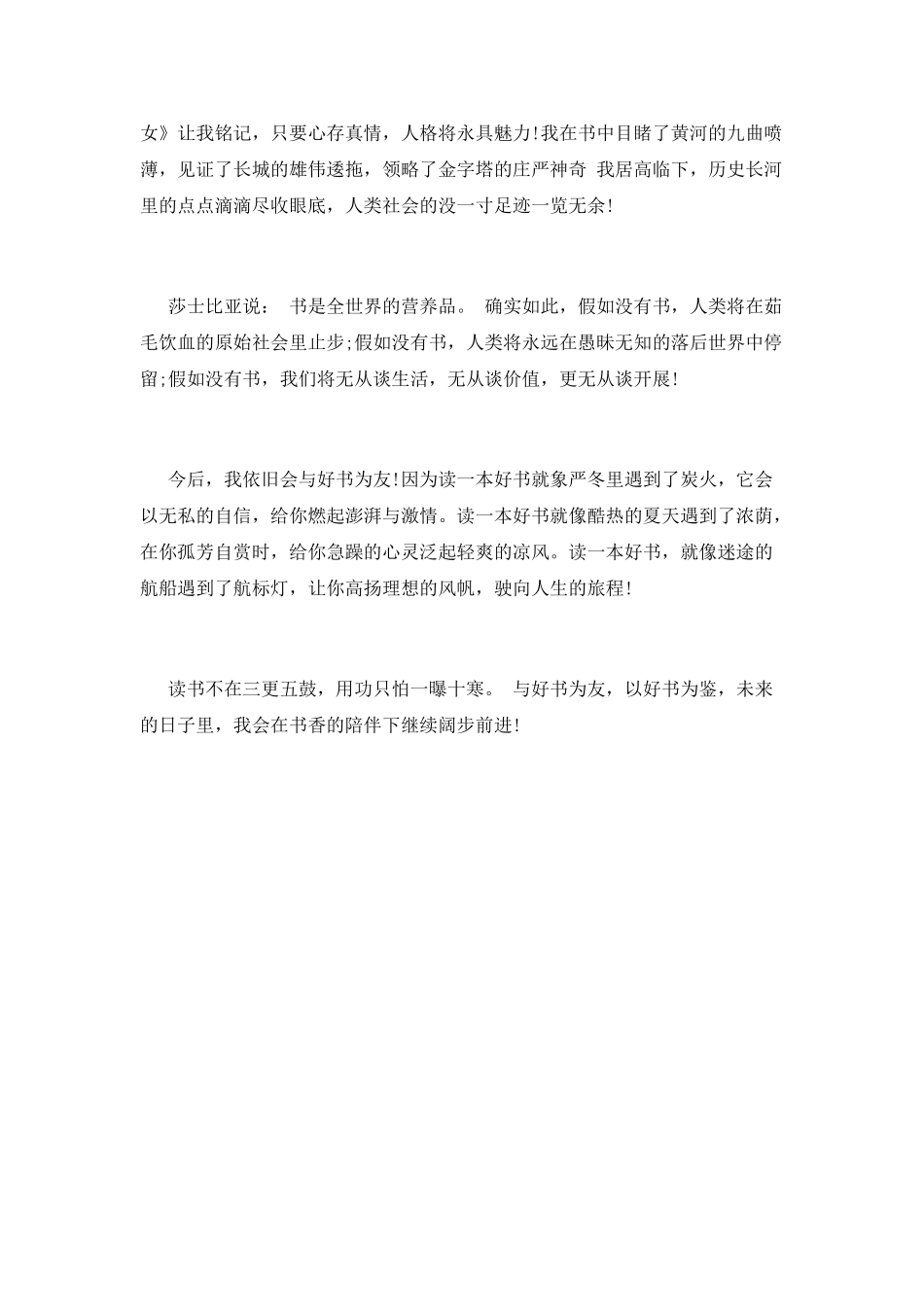 女》让我铭记，只要心存真情，人格将永具魅力!我在书中目睹了黄河的九曲喷薄，见证了长城的雄伟逶拖，领略了金字塔的庄严神奇 我居高临下，历史长河里的点点滴滴尽收眼底，人类社会的没一寸足迹一览无余!

莎士比亚说： 书是全世界的营养品。 确实如此，假如没有书，人类将在茹毛饮血的原始社会里止步;假如没有书，人类将永远在愚昧无知的落后世界中停留;假如没有书，我们将无从谈生活，无从谈价值，更无从谈开展!

今后，我依旧会与好书为友!因为读一本好书就象严冬里遇到了炭火，它会以无私的自信，给你燃起澎湃与激情。读一本好书就像酷热的夏天遇到了浓荫，在你孤芳自赏时，给你急躁的心灵泛起轻爽的凉风。读一本好书，就像迷途的航船遇到了航标灯，让你高扬理想的风帆，驶向人生的旅程!

读书不在三更五鼓，用功只怕一曝十寒。 与好书为友，以好书为鉴，未来的日子里，我会在书香的陪伴下继续阔步前进!